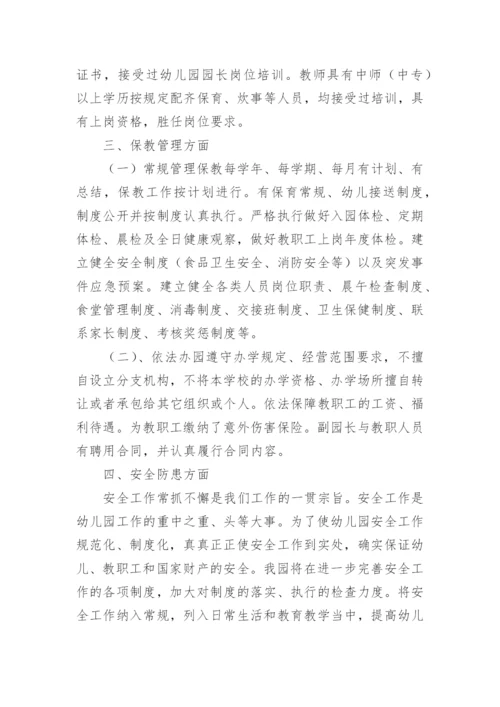 证书，接受过幼儿园园长岗位培训。教师具有中师（中专）以上学历按规定配齐保育、炊事等人员，均接受过培训，具有上岗资格，胜任岗位要求。

三、保教管理方面

（一）常规管理保教每学年、每学期、每月有计划、有总结，保教工作按计划进行。有保育常规、幼儿接送制度，制度公开并按制度认真执行。严格执行做好入园体检、定期体检、晨检及全日健康观察，做好教职工上岗年度体检。建立健全安全制度（食品卫生安全、消防安全等）以及突发事件应急预案。建立健全各类人员岗位职责、晨午检查制度、食堂管理制度、消毒制度、交接班制度、卫生保健制度、联系家长制度、考核奖惩制度等。

（二）、依法办园遵守办学规定、经营范围要求，不擅自设立分支机构，不将本学校的办学资格、办学场所擅自转让或者承包给其它组织或个人。依法保障教职工的工资、福利待遇。为教职工缴纳了意外伤害保险。副园长与教职人员有聘用合同，并认真履行合同内容。

四、安全防患方面

安全工作常抓不懈是我们工作的一贯宗旨。安全工作是幼儿园工作的重中之重、头等大事。为了使幼儿园安全工作规范化、制度化，真真正正使安全工作到实处，确实保证幼儿、教职工和国家财产的安全。我园将在进一步完善安全工作的各项制度，加大对制度的落实、执行的检查力度。将安全工作纳入常规，列入日常生活和教育教学当中，提高幼儿